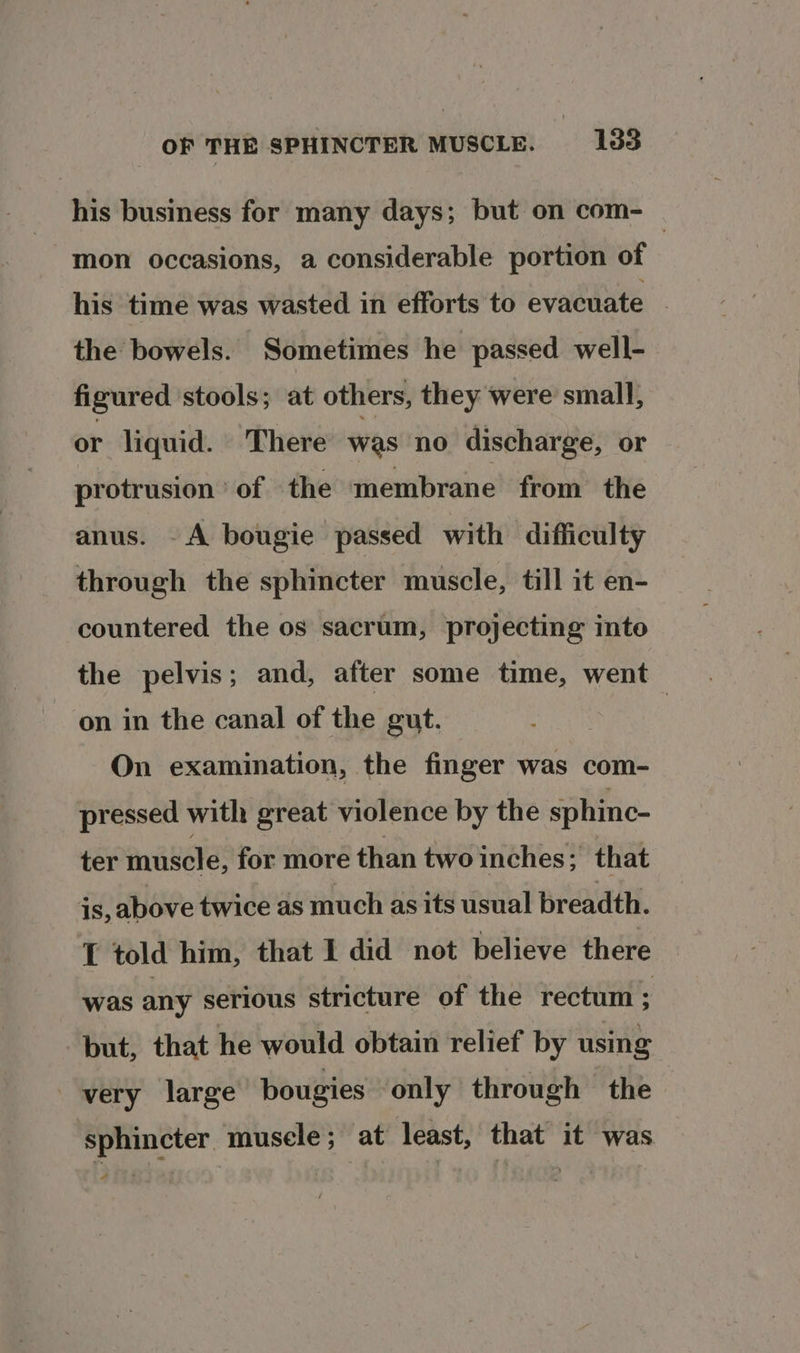 OF THE SPHINCTER MUSCLE. 133

his business for many days; but on common occasions, a considerable portion of his time was wasted in efforts to evacuate the bowels. Sometimes he passed well-figured stools; at others, they were small, or liquid. There was no discharge, or protrusion of the membrane from the anus. A bougie passed with difficulty through the sphincter muscle, till it encountered the os sacrum, projecting into the pelvis; and, after some time, went on in the canal of the gut.

On examination, the finger was compressed with great violence by the sphincter muscle, for more than two inches; that is, above twice as much as its usual breadth. I told him, that I did not believe there was any serious stricture of the rectum; but, that he would obtain relief by using very large bougies only through the sphincter muscle; at least, that it was